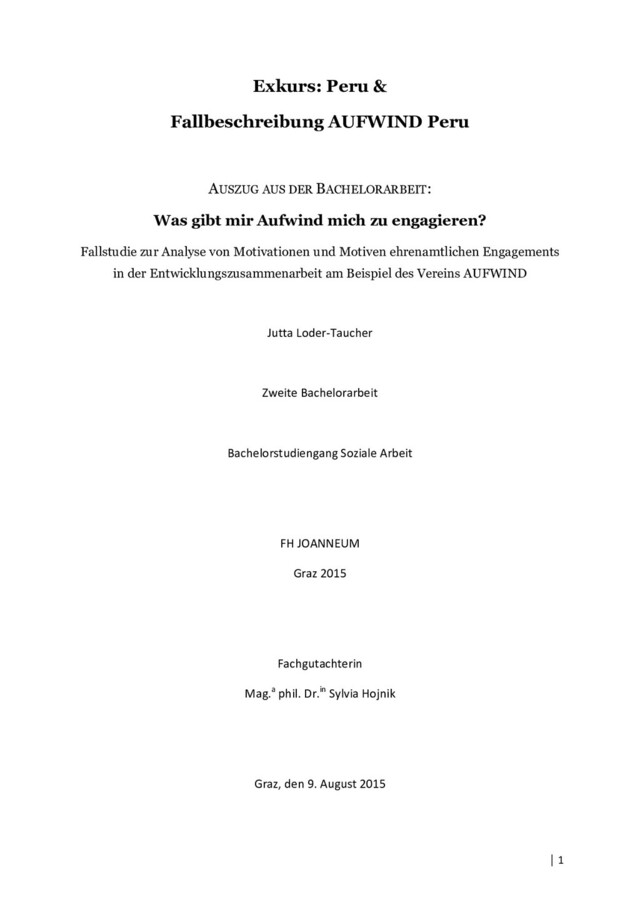 Exkurs: Peru &

Fallbeschreibung AUFWIND Peru

AUSZUG AUS DER BACHELORARBEIT:

Was gibt mir Aufwind mich zu engagieren?

Fallstudie zur Analyse von Motivationen und Motiven ehrenamtlichen Engagements in der Entwicklungszusammenarbeit am Beispiel des Vereins AUFWIND

Jutta Loder-Taucher

Zweite Bachelorarbeit

Bachelorstudiengang Soziale Arbeit

FH JOANNEUM

Graz 2015

Fachgutachterin

Mag.$^{a}$ phil. Dr.$^{in}$ Sylvia Hojnik

Graz, den 9. August 2015

| 1